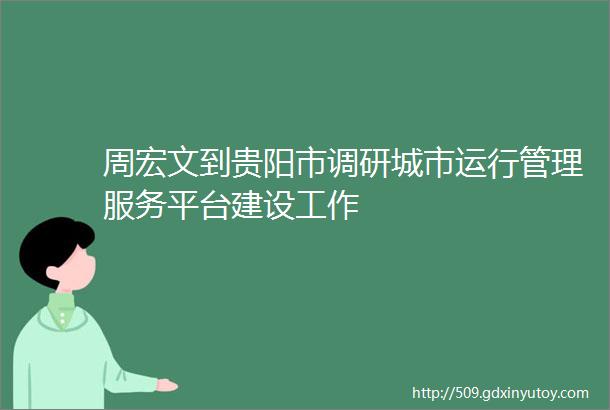 周宏文到贵阳市调研城市运行管理服务平台建设工作

http://509.gdxinyutoy.com